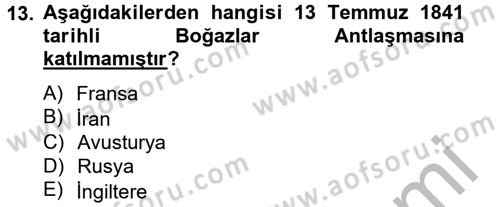 13. Aşağıdakilerden hangisi 13 Temmuz 1841 tarihli Boğazlar Antlaşmasına katılmamıştır?

A) Fransa
B) İran
C) Avusturya
D) Rusya
E) İngiltere

www.aofsoru.com
www.aofsoru.com
www.aofsoru.com
www.aofsoru.com